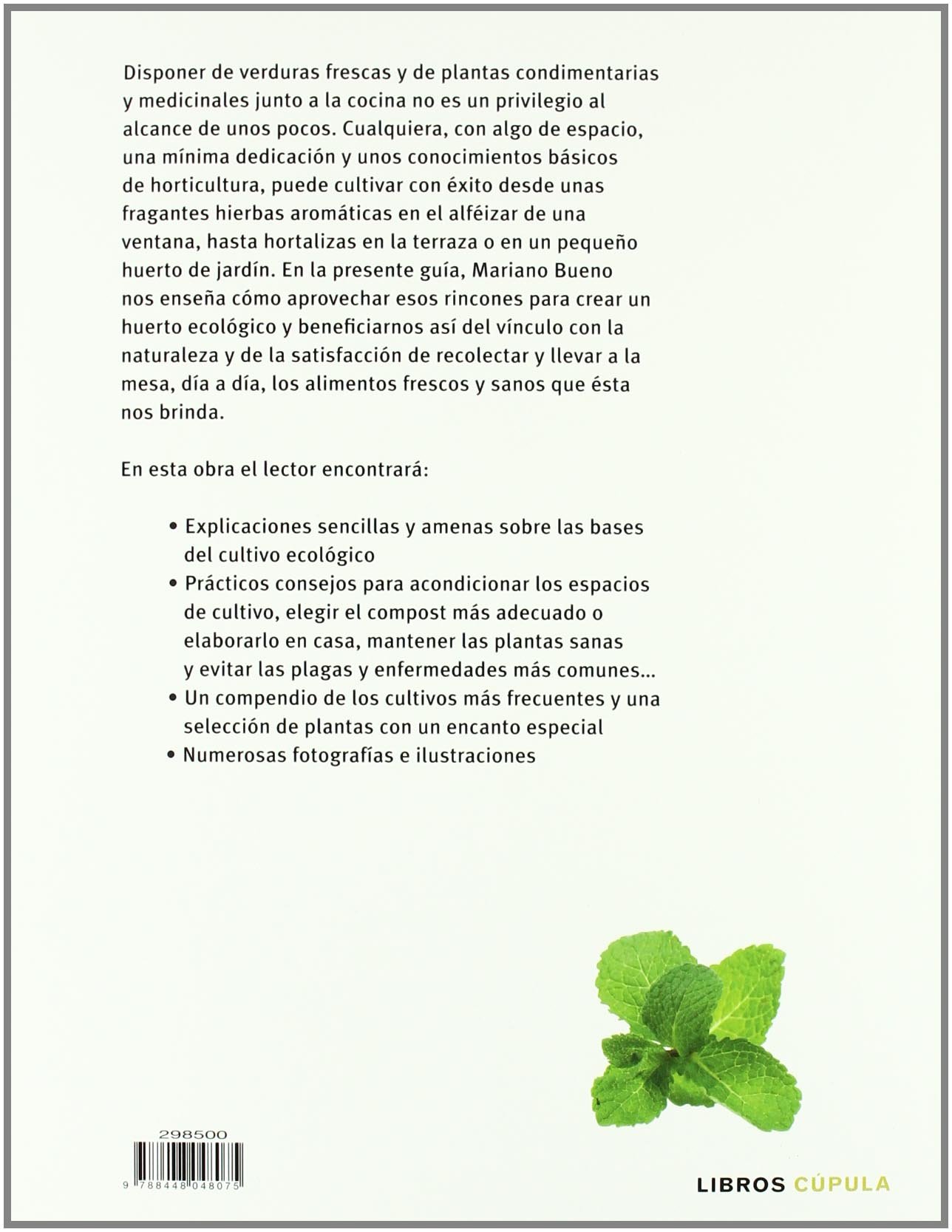 Disponer de verduras frescas y de plantas condimentarias y medicinales junto a la cocina no es un privilegio al alcance de unos pocos. Cualquiera, con algo de espacio, una mínima dedicación y unos conocimientos básicos de horticultura, puede cultivar con éxito desde unas fragantes hierbas aromáticas en el alféizar de una ventana, hasta hortalizas en la terraza o en un pequeño huerto de jardín. En la presente guía, Mariano Bueno nos enseña cómo aprovechar esos rincones para crear un huerto ecológico y beneficiarnos así del vínculo con la naturaleza y de la satisfacción de recolectar y llevar a la mesa, día a día, los alimentos frescos y sanos que ésta nos brinda.

En esta obra el lector encontrará:

• Explicaciones sencillas y amenas sobre las bases del cultivo ecológico
• Prácticos consejos para acondicionar los espacios de cultivo, elegir el compost más adecuado o elaborarlo en casa, mantener las plantas sanas y evitar las plagas y enfermedades más comunes...
• Un compendio de los cultivos más frecuentes y una selección de plantas con un encanto especial
• Numerosas fotografías e ilustraciones

298500

9 788448 048075

LIBROS CÚPULA